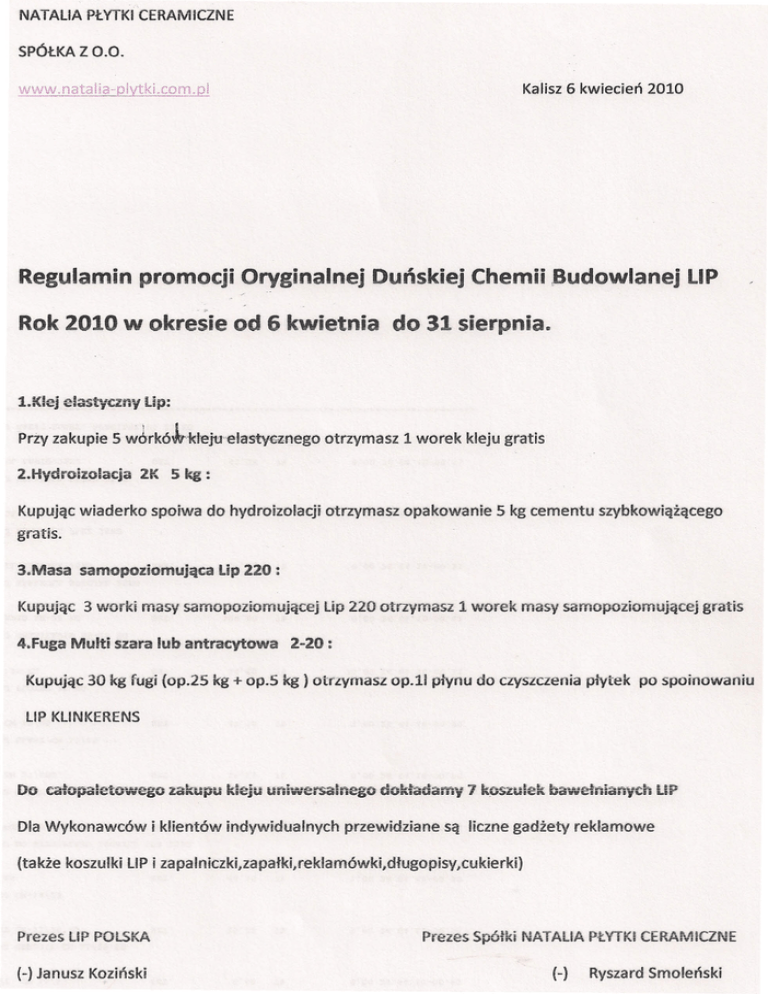 NATALIA PŁYTKI CERAMICZNE

SPÓŁKA Z O.O.

www.natalia-plytki.com.pl

Kalisz 6 kwiecień 2010

Regulamin promocji Oryginalnej Duńskiej Chemii Budowlanej LIP

Rok 2010 w okresie od 6 kwietnia do 31 sierpnia.

1.Klej elastyczny Lip:

Przy zakupie 5 worków kleju elastycznego otrzymasz 1 worek kleju gratis

2.Hydroizolacja 2K 5 kg :

Kupując wiaderko spoiwa do hydroizolacji otrzymasz opakowanie 5 kg cementu szybkowiążącego gratis.

3.Masa samopoziomująca Lip 220 :

Kupując 3 worki masy samopoziomującej Lip 220 otrzymasz 1 worek masy samopoziomującej gratis

4.Fuga Multi szara lub antracytowa 2-20 :

Kupując 30 kg fugi (op.25 kg + op.5 kg ) otrzymasz op.1l płynu do czyszczenia płytek po spoinowaniu

LIP KLINKERENS

Do całopaletowego zakupu kleju uniwersalnego dokładamy 7 koszulek bawełnianych LIP

Dla Wykonawców i klientów indywidualnych przewidziane są liczne gadżety reklamowe

(także koszulki LIP i zapalniczki,zapałki,reklamówki,długopisy,cukierki)

Prezes LIP POLSKA

(-) Janusz Koziński

Prezes Spółki NATALIA PŁYTKI CERAMICZNE

(-) Ryszard Smoleński